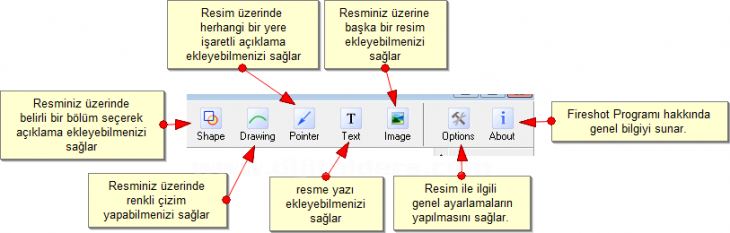 Resim üzerinde herhangi bir yere işaretli açıklama ekleyebilmenizi sağlar

Resminiz üzerine başka bir resim ekleyebilmenizi sağlar

Resminiz üzerinde belirli bir bölüm seçerek açıklama ekleyebilmenizi sağlar

Shape
Drawing
Pointer
Text
Image
Options
About

Fireshot Programı hakkında genel bilgiyi sunar.

Resminiz üzerinde renkli çizim yapabilmenizi sağlar

resme yazı ekleyebilmenizi sağlar

Resim ile ilgili genel ayarlamaların yapılmasını sağlar.